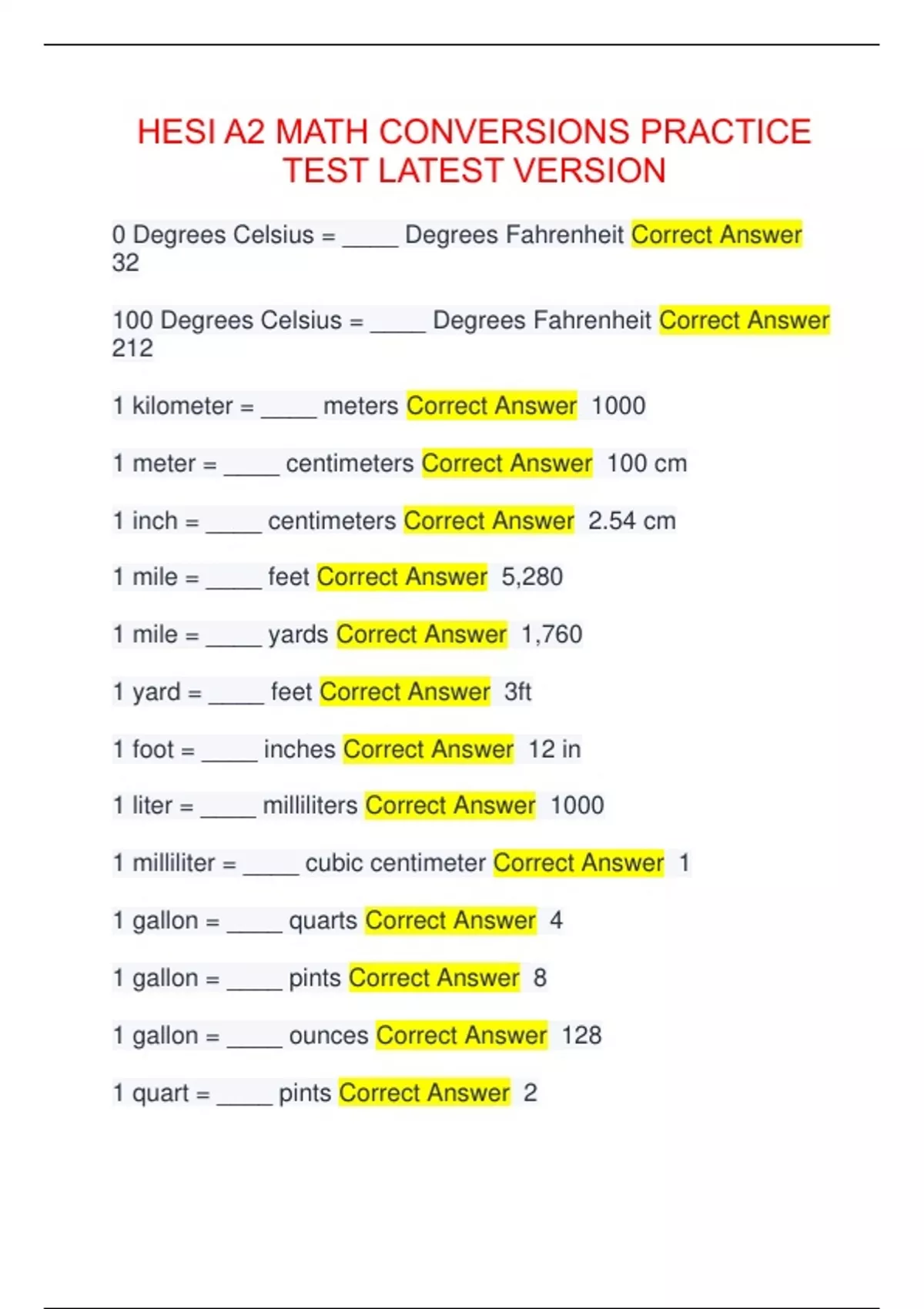 HESI A2 MATH CONVERSIONS PRACTICE TEST LATEST VERSION

0 Degrees Celsius = _____ Degrees Fahrenheit Correct Answer 32

100 Degrees Celsius = _____ Degrees Fahrenheit Correct Answer 212

1 kilometer = _____ meters Correct Answer 1000

1 meter = _____ centimeters Correct Answer 100 cm

1 inch = _____ centimeters Correct Answer 2.54 cm

1 mile = _____ feet Correct Answer 5,280

1 mile = _____ yards Correct Answer 1,760

1 yard = _____ feet Correct Answer 3ft

1 foot = _____ inches Correct Answer 12 in

1 liter = _____ milliliters Correct Answer 1000

1 milliliter = _____ cubic centimeter Correct Answer 1

1 gallon = _____ quarts Correct Answer 4

1 gallon = _____ pints Correct Answer 8

1 gallon = _____ ounces Correct Answer 128

1 quart = _____ pints Correct Answer 2